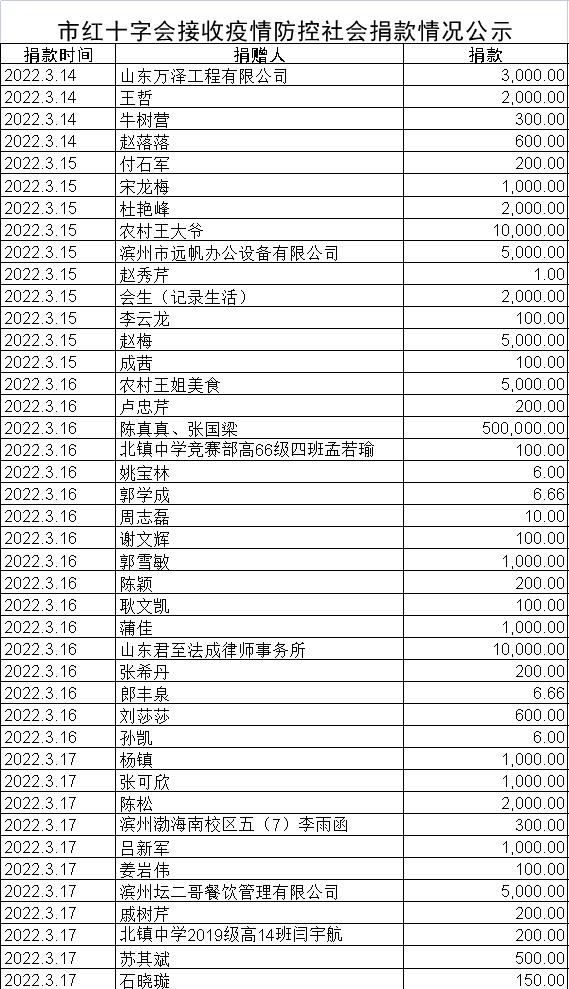 市红十字会接收疫情防控社会捐款情况公示

| 捐款时间 | 捐赠人 | 捐款 |
|---|---|---|
| 2022.3.14 | 山东万泽工程有限公司 | 3,000.00 |
| 2022.3.14 | 王哲 | 2,000.00 |
| 2022.3.14 | 牛树营 | 300.00 |
| 2022.3.14 | 赵落落 | 600.00 |
| 2022.3.15 | 付石军 | 200.00 |
| 2022.3.15 | 宋龙梅 | 1,000.00 |
| 2022.3.15 | 杜艳峰 | 2,000.00 |
| 2022.3.15 | 农村王大爷 | 10,000.00 |
| 2022.3.15 | 滨州市远帆办公设备有限公司 | 5,000.00 |
| 2022.3.15 | 赵秀芹 | 1.00 |
| 2022.3.15 | 会生（记录生活） | 2,000.00 |
| 2022.3.15 | 李云龙 | 100.00 |
| 2022.3.15 | 赵梅 | 5,000.00 |
| 2022.3.15 | 成茜 | 100.00 |
| 2022.3.16 | 农村王姐美食 | 5,000.00 |
| 2022.3.16 | 卢忠芹 | 200.00 |
| 2022.3.16 | 陈真真、张国梁 | 500,000.00 |
| 2022.3.16 | 北镇中学竞赛部高66级四班孟若瑜 | 100.00 |
| 2022.3.16 | 姚宝林 | 6.00 |
| 2022.3.16 | 郭学成 | 6.66 |
| 2022.3.16 | 周志磊 | 10.00 |
| 2022.3.16 | 谢文辉 | 100.00 |
| 2022.3.16 | 郭雪敏 | 1,000.00 |
| 2022.3.16 | 陈颖 | 200.00 |
| 2022.3.16 | 耿文凯 | 100.00 |
| 2022.3.16 | 蒲佳 | 1,000.00 |
| 2022.3.16 | 山东君至法成律师事务所 | 10,000.00 |
| 2022.3.16 | 张希丹 | 200.00 |
| 2022.3.16 | 郎丰泉 | 6.66 |
| 2022.3.16 | 刘莎莎 | 600.00 |
| 2022.3.16 | 孙凯 | 6.00 |
| 2022.3.17 | 杨镇 | 1,000.00 |
| 2022.3.17 | 张可欣 | 1,000.00 |
| 2022.3.17 | 陈松 | 2,000.00 |
| 2022.3.17 | 滨州渤海南校区五（7）李雨函 | 300.00 |
| 2022.3.17 | 吕新军 | 1,000.00 |
| 2022.3.17 | 姜岩伟 | 100.00 |
| 2022.3.17 | 滨州坛二哥餐饮管理有限公司 | 5,000.00 |
| 2022.3.17 | 戚树芹 | 200.00 |
| 2022.3.17 | 北镇中学2019级高14班闫宇航 | 200.00 |
| 2022.3.17 | 苏其斌 | 500.00 |
| 2022.3.17 | 石晓璇 | 150.00 |